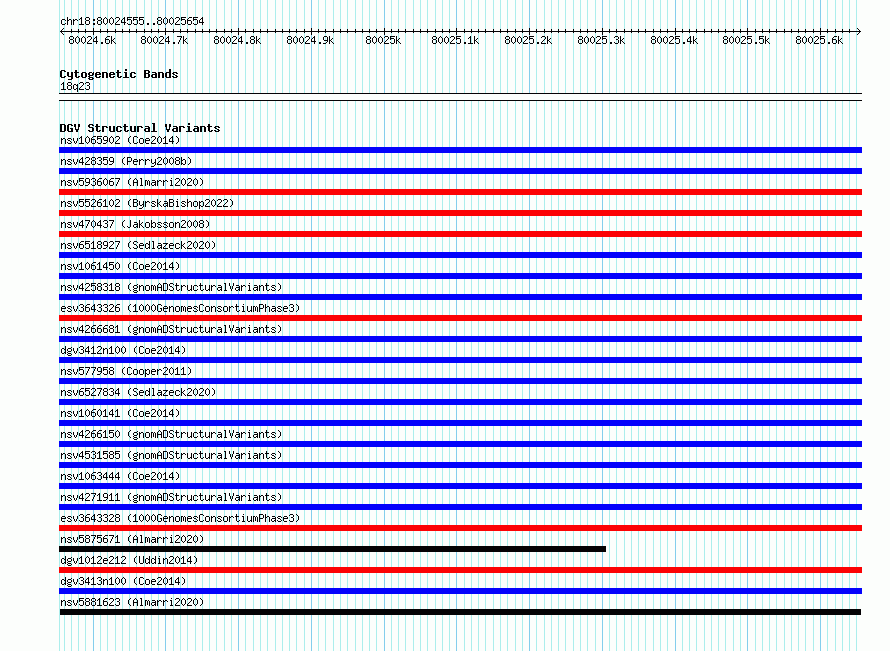 chr18:80024555..80025654

80024.6k 80024.7k 80024.8k 80024.9k 80025k 80025.1k 80025.2k 80025.3k 80025.4k 80025.5k 80025.6k

Cytogenetic Bands
18q23

DGV Structural Variants
nsv1065902 (Coe2014)
nsv428359 (Perry2008b)
nsv5936067 (Almarri2020)
nsv5526102 (ByrskaBishop2022)
nsv470437 (Jakobsson2008)
nsv6518927 (Sedlazeck2020)
nsv1061450 (Coe2014)
nsv4258318 (gnomADStructuralVariants)
esv3643326 (1000GenomesConsortiumPhase3)
nsv4266681 (gnomADStructuralVariants)
dgv3412n100 (Coe2014)
nsv577958 (Cooper2011)
nsv6527834 (Sedlazeck2020)
nsv1060141 (Coe2014)
nsv4266150 (gnomADStructuralVariants)
nsv4531585 (gnomADStructuralVariants)
nsv1063444 (Coe2014)
nsv4271911 (gnomADStructuralVariants)
esv3643328 (1000GenomesConsortiumPhase3)
nsv5875671 (Almarri2020)
dgv1012e212 (Uddin2014)
dgv3413n100 (Coe2014)
nsv5881623 (Almarri2020)